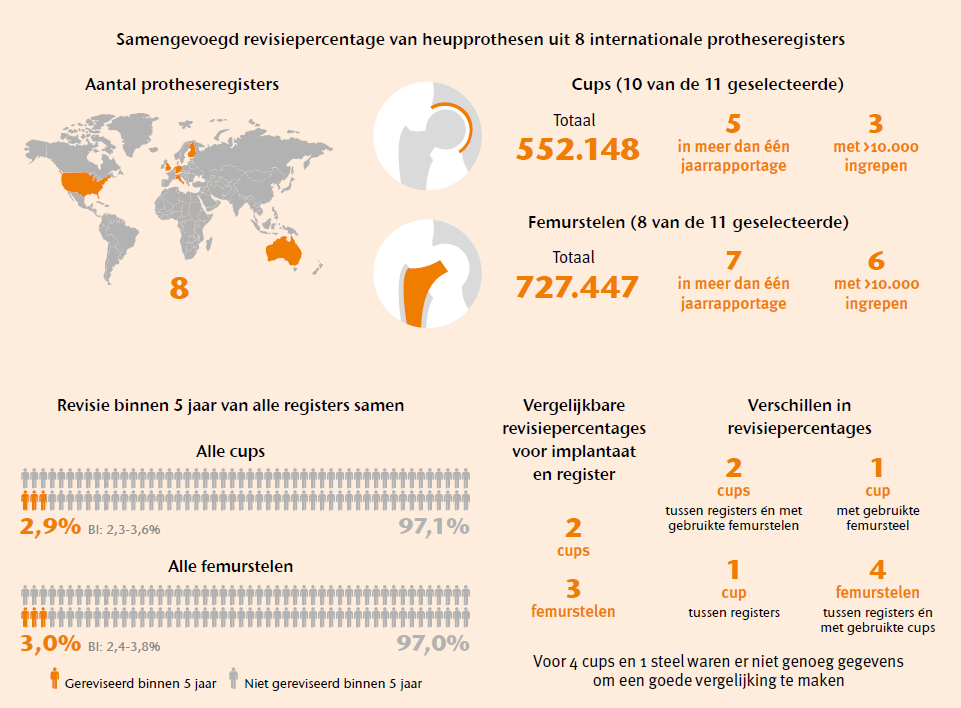 Samengevoegd revisiepercentage van heupprothesen uit 8 internationale protheseregisters

Aantal protheseregisters

8

Cups (10 van de 11 geselecteerde)

Totaal
552.148

5
in meer dan één jaarrapportage

3
met >10.000 ingrepen

Femurstelen (8 van de 11 geselecteerde)

Totaal
727.447

7
in meer dan één jaarrapportage

6
met >10.000 ingrepen

Revisie binnen 5 jaar van alle registers samen

Alle cups

2,9% BI: 2,3-3,6%

97,1%

Alle femurstelen

3,0% BI: 2,4-3,8%

97,0%

Gereviseerd binnen 5 jaar Niet gereviseerd binnen 5 jaar

Vergelijkbare revisiepercentages voor implantaat en register

2
cups

3
femurstelen

Verschillen in revisiepercentages

2
cups
tussen registers én met gebruikte femurstelen

1
cup
met gebruikte femursteel

1
cup
tussen registers

4
femurstelen
tussen registers én met gebruikte cups

Voor 4 cups en 1 steel waren er niet genoeg gegevens om een goede vergelijking te maken